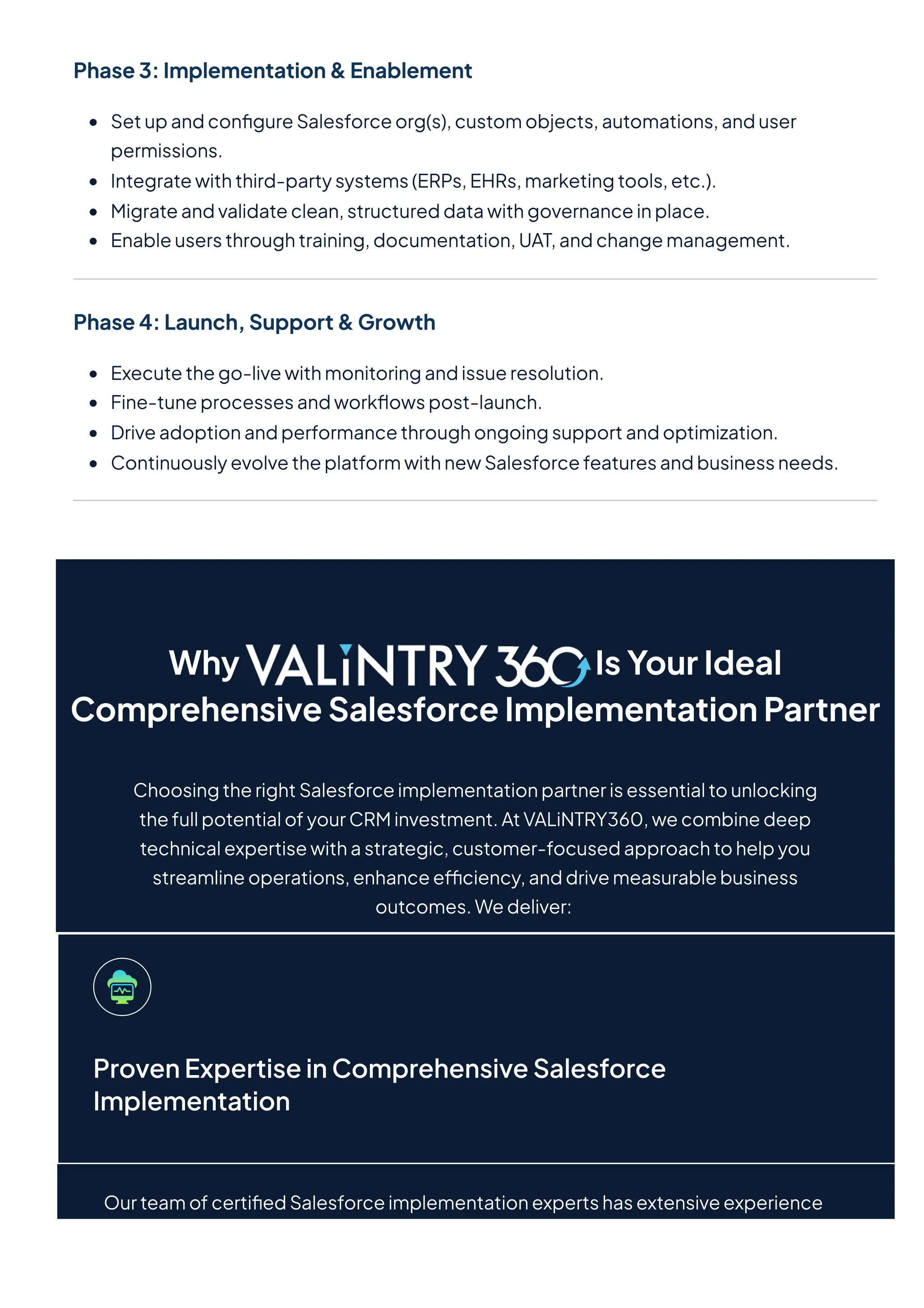 Phase 3: Implementation & Enablement

- Set up and configure Salesforce org(s), custom objects, automations, and user permissions.
- Integrate with third-party systems (ERPs, EHRs, marketing tools, etc.).
- Migrate and validate clean, structured data with governance in place.
- Enable users through training, documentation, UAT, and change management.

Phase 4: Launch, Support & Growth

- Execute the go-live with monitoring and issue resolution.
- Fine-tune processes and workflows post-launch.
- Drive adoption and performance through ongoing support and optimization.
- Continuously evolve the platform with new Salesforce features and business needs.

Why VALiNTRY 360 Is Your Ideal Comprehensive Salesforce Implementation Partner

Choosing the right Salesforce implementation partner is essential to unlocking the full potential of your CRM investment. At VALiNTRY360, we combine deep technical expertise with a strategic, customer-focused approach to help you streamline operations, enhance efficiency, and drive measurable business outcomes. We deliver:

Proven Expertise in Comprehensive Salesforce Implementation

Our team of certified Salesforce implementation experts has extensive experience